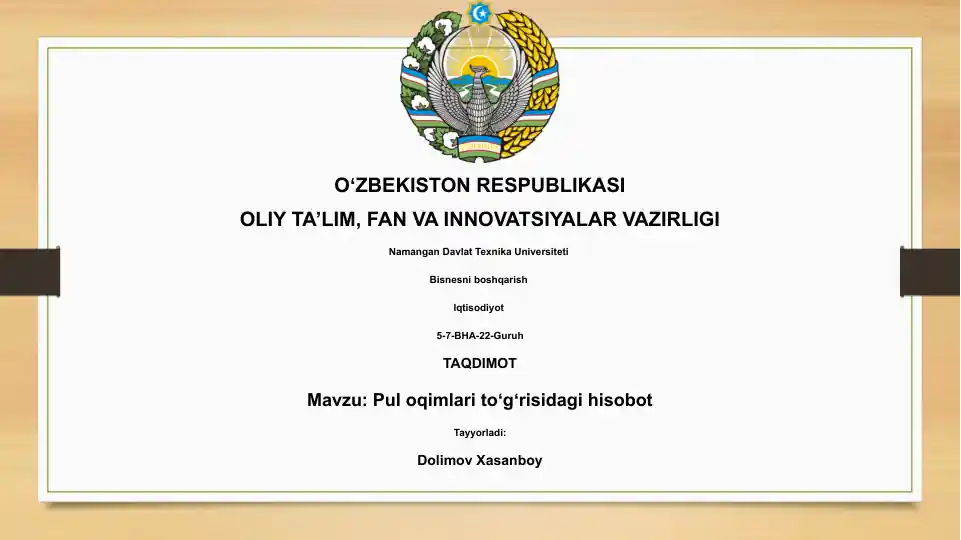 O‘ZBEKISTON RESPUBLIKASI

OLIY TA’LIM, FAN VA INNOVATSIYALAR VAZIRLIGI

Namangan Davlat Texnika Universiteti

Bisnesni boshqarish

Iqtisodiyot

5-7-BHA-22-Guruh

TAQDIMOT

Mavzu: Pul oqimlari to‘g‘risidagi hisobot

Tayyorladi:

Dolimov Xasanboy